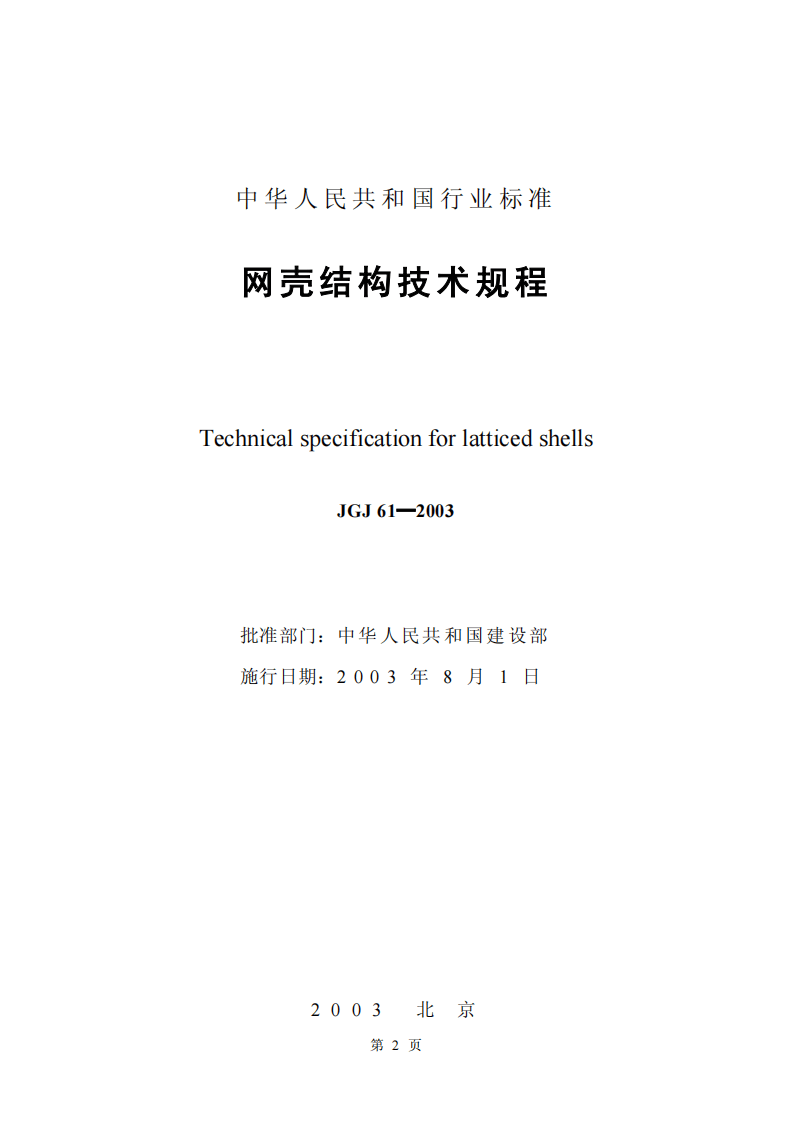 中华人民共和国行业标准

网壳结构技术规程

Technical specification for latticed shells

JGJ 61—2003

批准部门：中华人民共和国建设部

施行日期：2003年8月1日

2003 北京

第2页